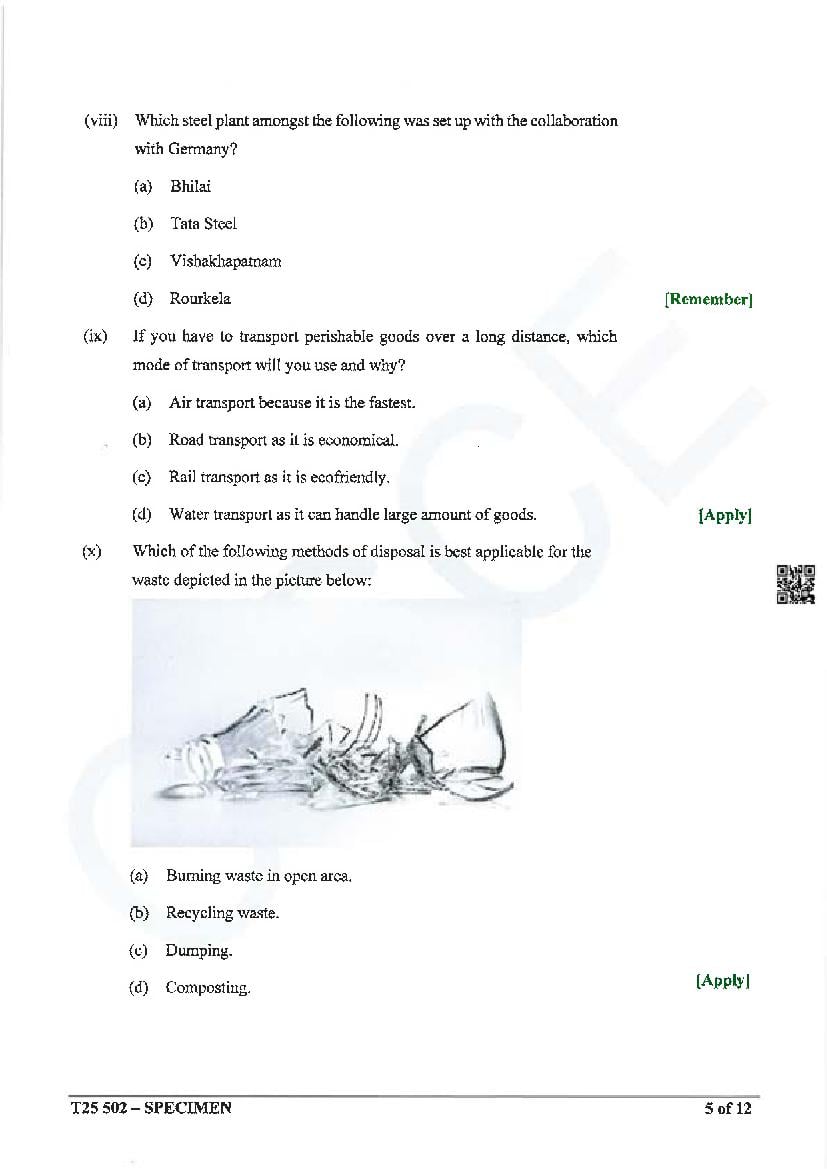 (viii) Which steel plant amongst the following was set up with the collaboration with Germany?

(a) Bhilai

(b) Tata Steel

(c) Vishakhapatnam

(d) Rourkela [Remember]

(ix) If you have to transport perishable goods over a long distance, which mode of transport will you use and why?

(a) Air transport because it is the fastest.

(b) Road transport as it is economical.

(c) Rail transport as it is ecofriendly.

(d) Water transport as it can handle large amount of goods. [Apply]

(x) Which of the following methods of disposal is best applicable for the waste depicted in the picture below:

(a) Burning waste in open area.

(b) Recycling waste.

(c) Dumping.

(d) Composting. [Apply]

T25 502 – SPECIMEN 5 of 12